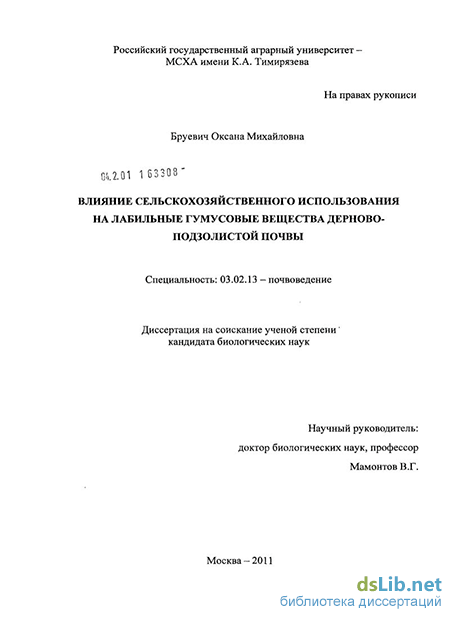 Российский государственный аграрный университет – МСХА имени К.А. Тимирязева

На правах рукописи

Бруевич Оксана Михайловна

04.2.01 163308

ВЛИЯНИЕ СЕЛЬСКОХОЗЯЙСТВЕННОГО ИСПОЛЬЗОВАНИЯ НА ЛАБИЛЬНЫЕ ГУМУСОВЫЕ ВЕЩЕСТВА ДЕРНОВО-ПОДЗОЛИСТОЙ ПОЧВЫ

Специальность: 03.02.13 – почвоведение

Диссертация на соискание ученой степени кандидата биологических наук

Научный руководитель:
доктор биологических наук, профессор
Мамонтов В.Г.

Москва – 2011

dsLib.net
библиотека диссертаций